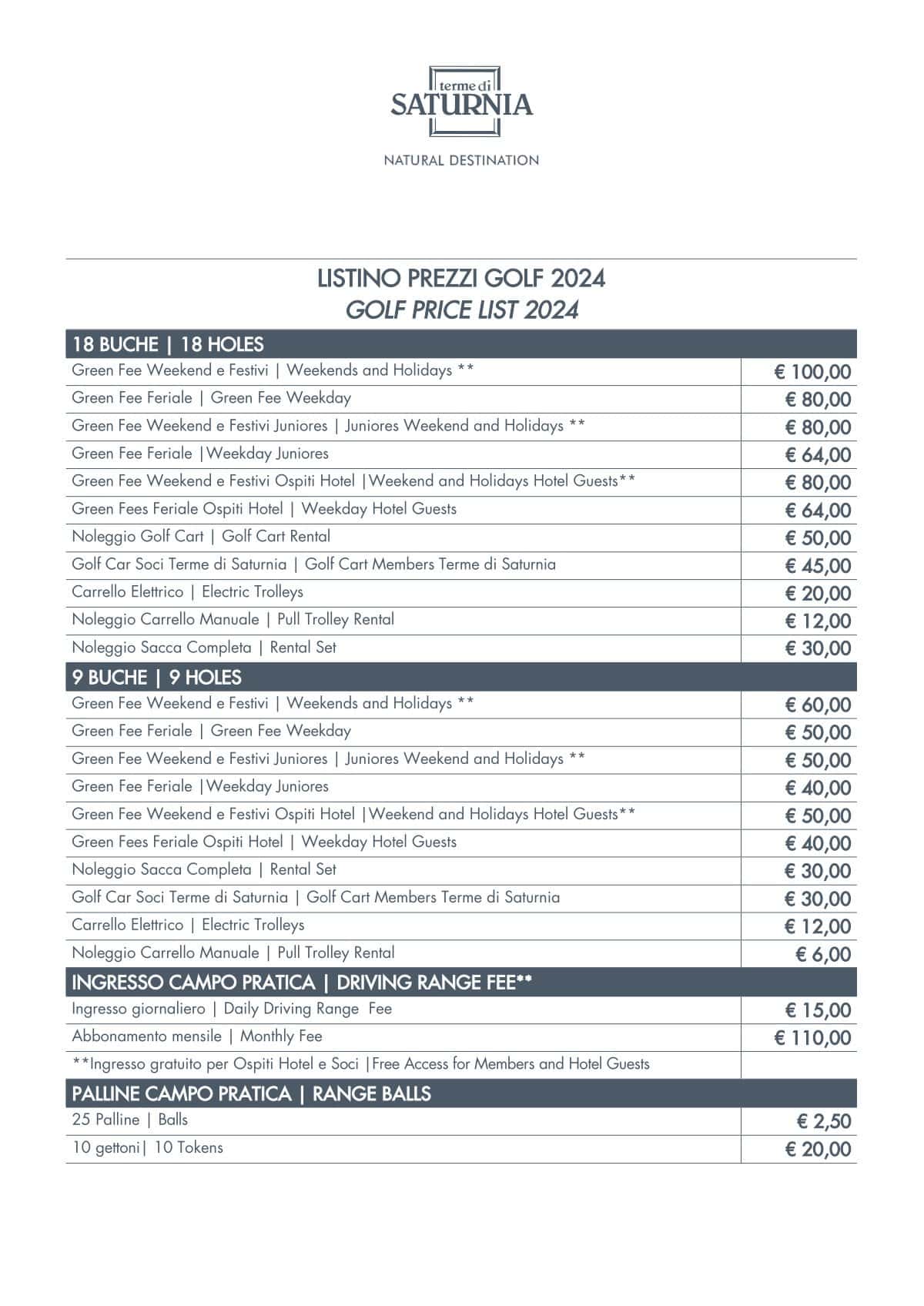 terme di
SATURNIA

NATURAL DESTINATION

LISTINO PREZZI GOLF 2024
GOLF PRICE LIST 2024

| 18 BUCHE \| 18 HOLES | |
|---|---|
| Green Fee Weekend e Festivi \| Weekends and Holidays ** | € 100,00 |
| Green Fee Feriale \| Green Fee Weekday | € 80,00 |
| Green Fee Weekend e Festivi Juniores \| Juniores Weekend and Holidays ** | € 80,00 |
| Green Fee Feriale \|Weekday Juniores | € 64,00 |
| Green Fee Weekend e Festivi Ospiti Hotel \|Weekend and Holidays Hotel Guests** | € 80,00 |
| Green Fees Feriale Ospiti Hotel \| Weekday Hotel Guests | € 64,00 |
| Noleggio Golf Cart \| Golf Cart Rental | € 50,00 |
| Golf Car Soci Terme di Saturnia \| Golf Cart Members Terme di Saturnia | € 45,00 |
| Carrello Elettrico \| Electric Trolleys | € 20,00 |
| Noleggio Carrello Manuale \| Pull Trolley Rental | € 12,00 |
| Noleggio Sacca Completa \| Rental Set | € 30,00 |
| 9 BUCHE \| 9 HOLES | |
| Green Fee Weekend e Festivi \| Weekends and Holidays ** | € 60,00 |
| Green Fee Feriale \| Green Fee Weekday | € 50,00 |
| Green Fee Weekend e Festivi Juniores \| Juniores Weekend and Holidays ** | € 50,00 |
| Green Fee Feriale \|Weekday Juniores | € 40,00 |
| Green Fee Weekend e Festivi Ospiti Hotel \|Weekend and Holidays Hotel Guests** | € 50,00 |
| Green Fees Feriale Ospiti Hotel \| Weekday Hotel Guests | € 40,00 |
| Noleggio Sacca Completa \| Rental Set | € 30,00 |
| Golf Car Soci Terme di Saturnia \| Golf Cart Members Terme di Saturnia | € 30,00 |
| Carrello Elettrico \| Electric Trolleys | € 12,00 |
| Noleggio Carrello Manuale \| Pull Trolley Rental | € 6,00 |
| INGRESSO CAMPO PRATICA \| DRIVING RANGE FEE** | |
| Ingresso giornaliero \| Daily Driving Range Fee | € 15,00 |
| Abbonamento mensile \| Monthly Fee | € 110,00 |
| **Ingresso gratuito per Ospiti Hotel e Soci \|Free Access for Members and Hotel Guests | |
| PALLINE CAMPO PRATICA \| RANGE BALLS | |
| 25 Palline \| Balls | € 2,50 |
| 10 gettoni\| 10 Tokens | € 20,00 |